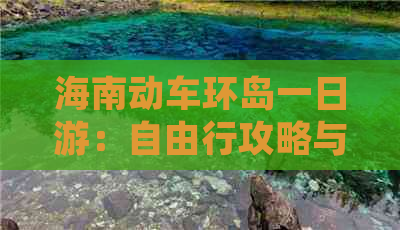 海南动车环岛一日游：自由行攻略与